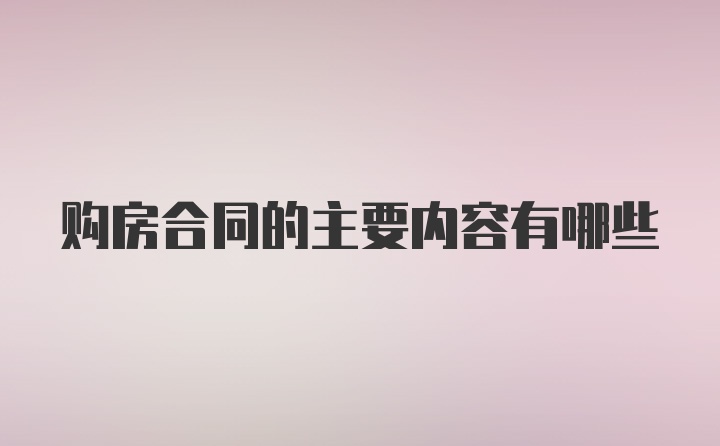 购房合同的主要内容有哪些